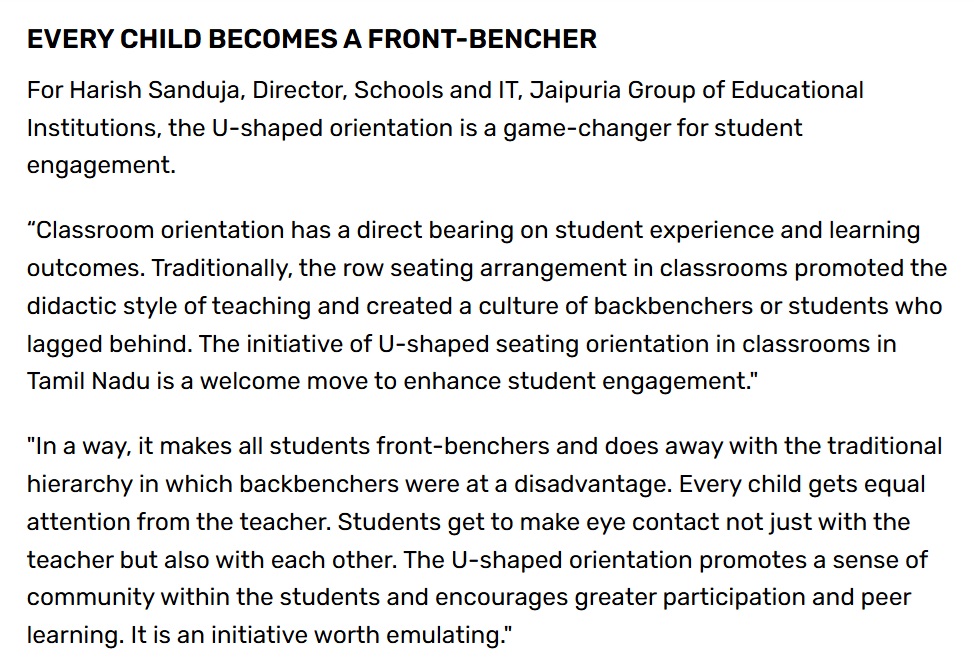 EVERY CHILD BECOMES A FRONT-BENCHER

For Harish Sanduja, Director, Schools and IT, Jaipuria Group of Educational Institutions, the U-shaped orientation is a game-changer for student engagement.

“Classroom orientation has a direct bearing on student experience and learning outcomes. Traditionally, the row seating arrangement in classrooms promoted the didactic style of teaching and created a culture of backbenchers or students who lagged behind. The initiative of U-shaped seating orientation in classrooms in Tamil Nadu is a welcome move to enhance student engagement."

"In a way, it makes all students front-benchers and does away with the traditional hierarchy in which backbenchers were at a disadvantage. Every child gets equal attention from the teacher. Students get to make eye contact not just with the teacher but also with each other. The U-shaped orientation promotes a sense of community within the students and encourages greater participation and peer learning. It is an initiative worth emulating."